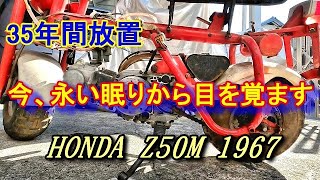 35年間放置

今、永い眠りから目を覚ます

HONDA Z50M 1967